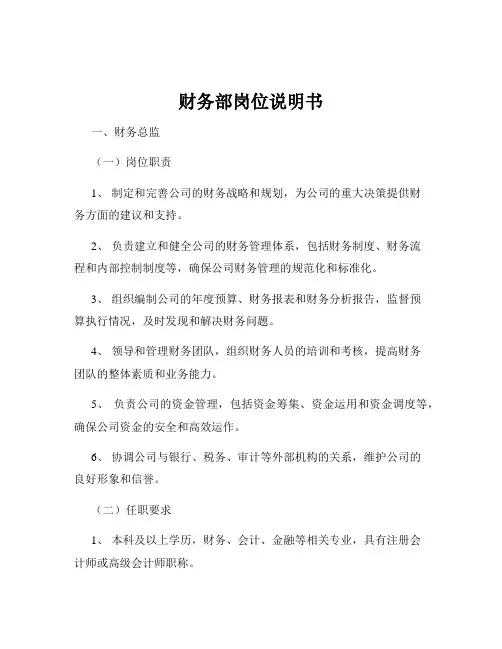 财务部岗位说明书

一、财务总监

（一）岗位职责

1、 制定和完善公司的财务战略和规划，为公司的重大决策提供财务方面的建议和支持。

2、 负责建立和健全公司的财务管理体系，包括财务制度、财务流程和内部控制制度等，确保公司财务管理的规范化和标准化。

3、 组织编制公司的年度预算、财务报表和财务分析报告，监督预算执行情况，及时发现和解决财务问题。

4、 领导和管理财务团队，组织财务人员的培训和考核，提高财务团队的整体素质和业务能力。

5、 负责公司的资金管理，包括资金筹集、资金运用和资金调度等，确保公司资金的安全和高效运作。

6、 协调公司与银行、税务、审计等外部机构的关系，维护公司的良好形象和信誉。

（二）任职要求

1、 本科及以上学历，财务、会计、金融等相关专业，具有注册会计师或高级会计师职称。